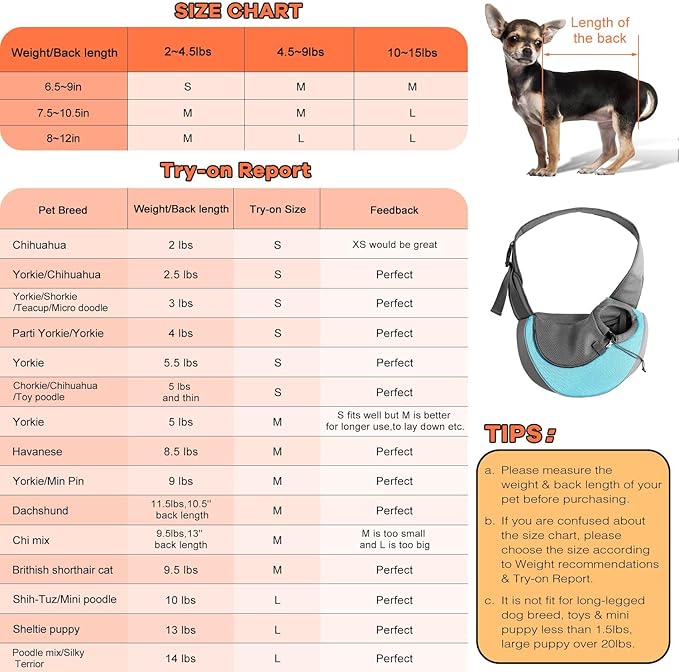 SIZE CHART

| Weight/Back length | 2~4.5lbs | 4.5~9lbs | 10~15lbs |
|---|---|---|---|
| 6.5~9in | S | M | M |
| 7.5~10.5in | M | M | L |
| 8~12in | M | L | L |

Length of the back

Try-on Report

| Pet Breed | Weight/Back length | Try-on Size | Feedback |
|---|---|---|---|
| Chihuahua | 2 lbs | S | XS would be great |
| Yorkie/Chihuahua | 2.5 lbs | S | Perfect |
| Yorkie/Shorkie /Teacup/Micro doodle | 3 lbs | S | Perfect |
| Parti Yorkie/Yorkie | 4 lbs | S | Perfect |
| Yorkie | 5.5 lbs | S | Perfect |
| Chorkie/Chihuahua /Toy poodle | 5 lbs and thin | S | Perfect |
| Yorkie | 5 lbs | M | S fits well but M is better for longer use,to lay down etc. |
| Havanese | 8.5 lbs | M | Perfect |
| Yorkie/Min Pin | 9 lbs | M | Perfect |
| Dachshund | 11.5lbs,10.5'' back length | M | Perfect |
| Chi mix | 9.5lbs,13'' back length | M | M is too small and L is too big |
| Brithish shorthair cat | 9.5 lbs | M | Perfect |
| Shih-Tuz/Mini poodle | 10 lbs | L | Perfect |
| Sheltie puppy | 13 lbs | L | Perfect |
| Poodle mix/Silky Terrior | 14 lbs | L | Perfect |

TIPS:

a. Please measure the weight & back length of your pet before purchasing.

b. If you are confused about the size chart, please choose the size according to Weight recommendations & Try-on Report.

c. It is not fit for long-legged dog breed, toys & mini puppy less than 1.5lbs, large puppy over 20lbs.